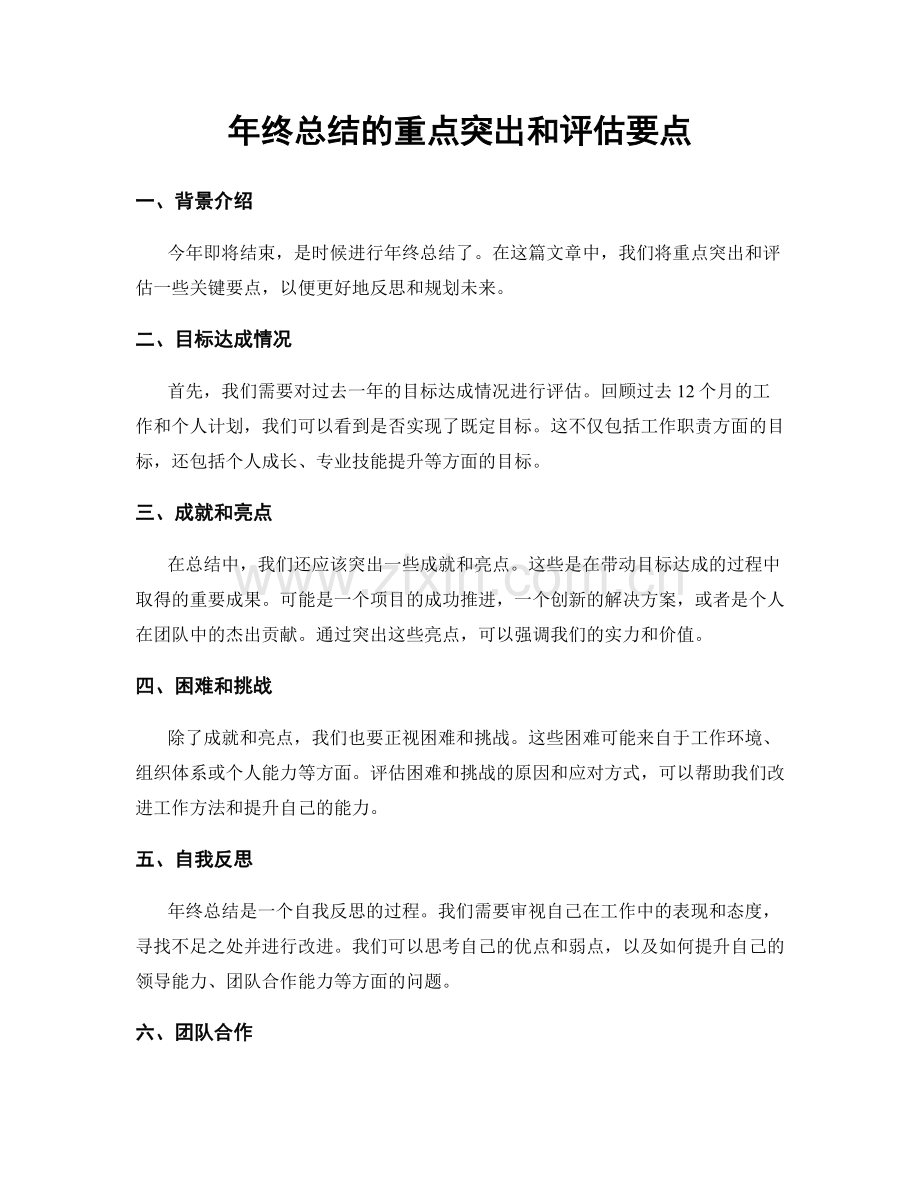 年终总结的重点突出和评估要点

一、背景介绍

今年即将结束，是时候进行年终总结了。在这篇文章中，我们将重点突出和评估一些关键要点，以便更好地反思和规划未来。

二、目标达成情况

首先，我们需要对过去一年的目标达成情况进行评估。回顾过去12个月的工作和个人计划，我们可以看到是否实现了既定目标。这不仅包括工作职责方面的目标，还包括个人成长、专业技能提升等方面的目标。

三、成就和亮点

在总结中，我们还应该突出一些成就和亮点。这些是在带动目标达成的过程中取得的重要成果。可能是一个项目的成功推进，一个创新的解决方案，或者是个人在团队中的杰出贡献。通过突出这些亮点，可以强调我们的实力和价值。

四、困难和挑战

除了成就和亮点，我们也要正视困难和挑战。这些困难可能来自于工作环境、组织体系或个人能力等方面。评估困难和挑战的原因和应对方式，可以帮助我们改进工作方法和提升自己的能力。

五、自我反思

年终总结是一个自我反思的过程。我们需要审视自己在工作中的表现和态度，寻找不足之处并进行改进。我们可以思考自己的优点和弱点，以及如何提升自己的领导能力、团队合作能力等方面的问题。

六、团队合作

www.zixin.com.cn